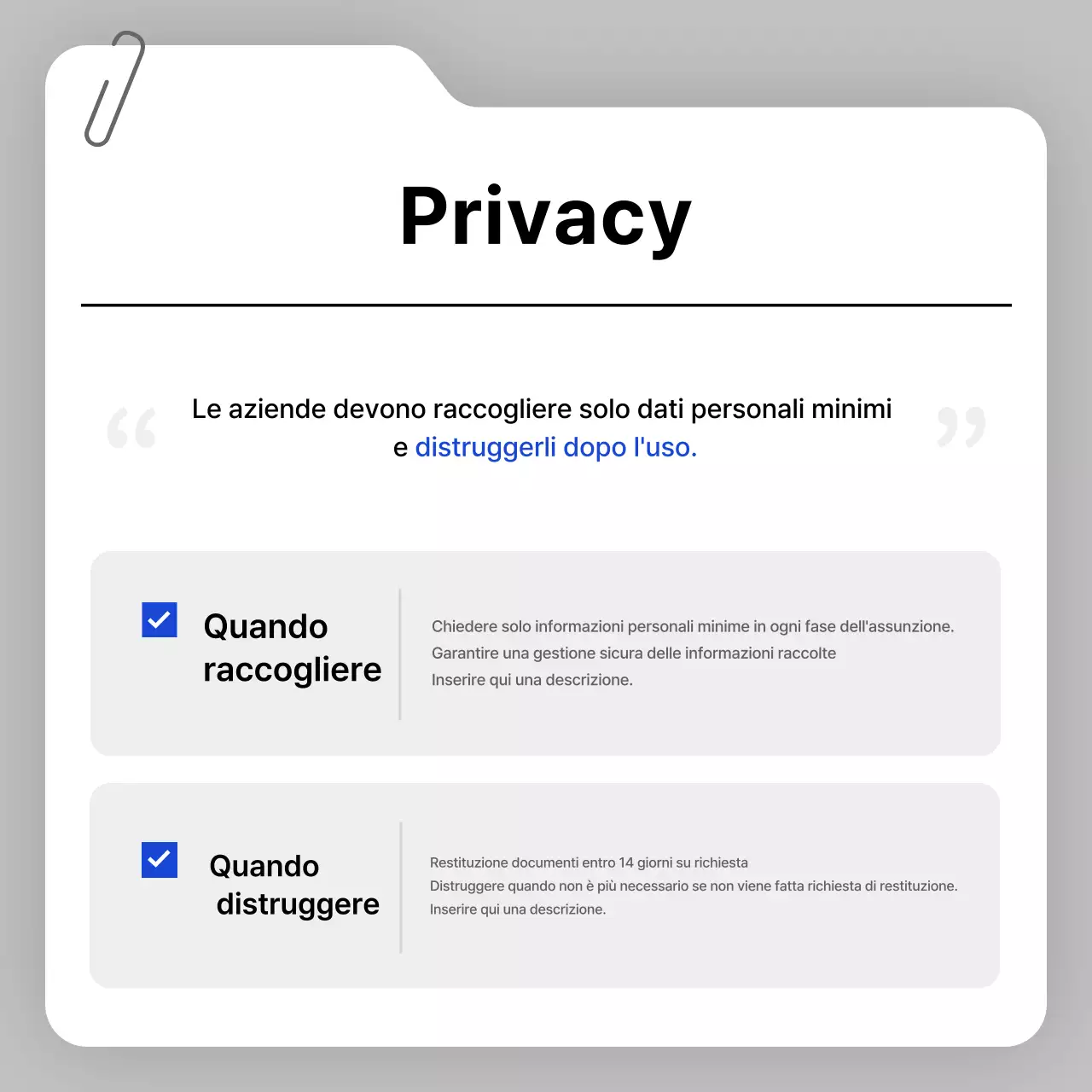 Privacy

“ Le aziende devono raccogliere solo dati personali minimi e distruggerli dopo l'uso. ”

Quando raccogliere

Chiedere solo informazioni personali minime in ogni fase dell'assunzione.
Garantire una gestione sicura delle informazioni raccolte
Inserire qui una descrizione.

Quando distruggere

Restituzione documenti entro 14 giorni su richiesta
Distruggere quando non è più necessario se non viene fatta richiesta di restituzione.
Inserire qui una descrizione.